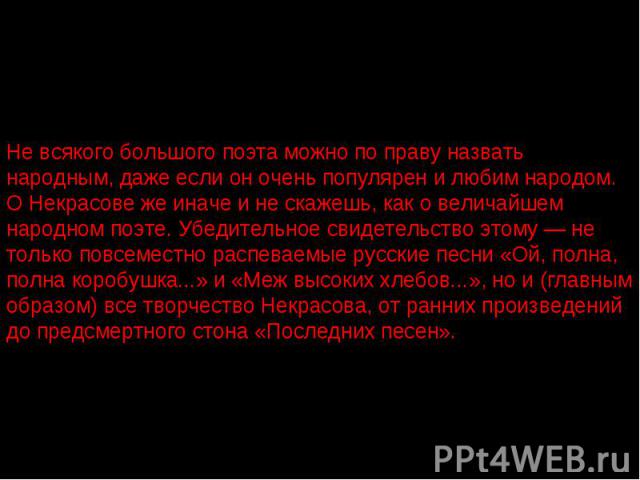 Не всякого большого поэта можно по праву назвать народным, даже если он очень популярен и любим народом. О Некрасове же иначе и не скажешь, как о величайшем народном поэте. Убедительное свидетельство этому — не только повсеместно распеваемые русские песни «Ой, полна, полна коробушка...» и «Меж высоких хлебов...», но и (главным образом) все творчество Некрасова, от ранних произведений до предсмертного стона «Последних песен».

PPt4WEB.ru